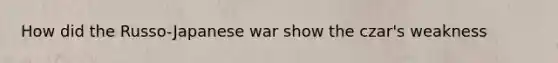 How did the Russo-Japanese war show the czar's weakness